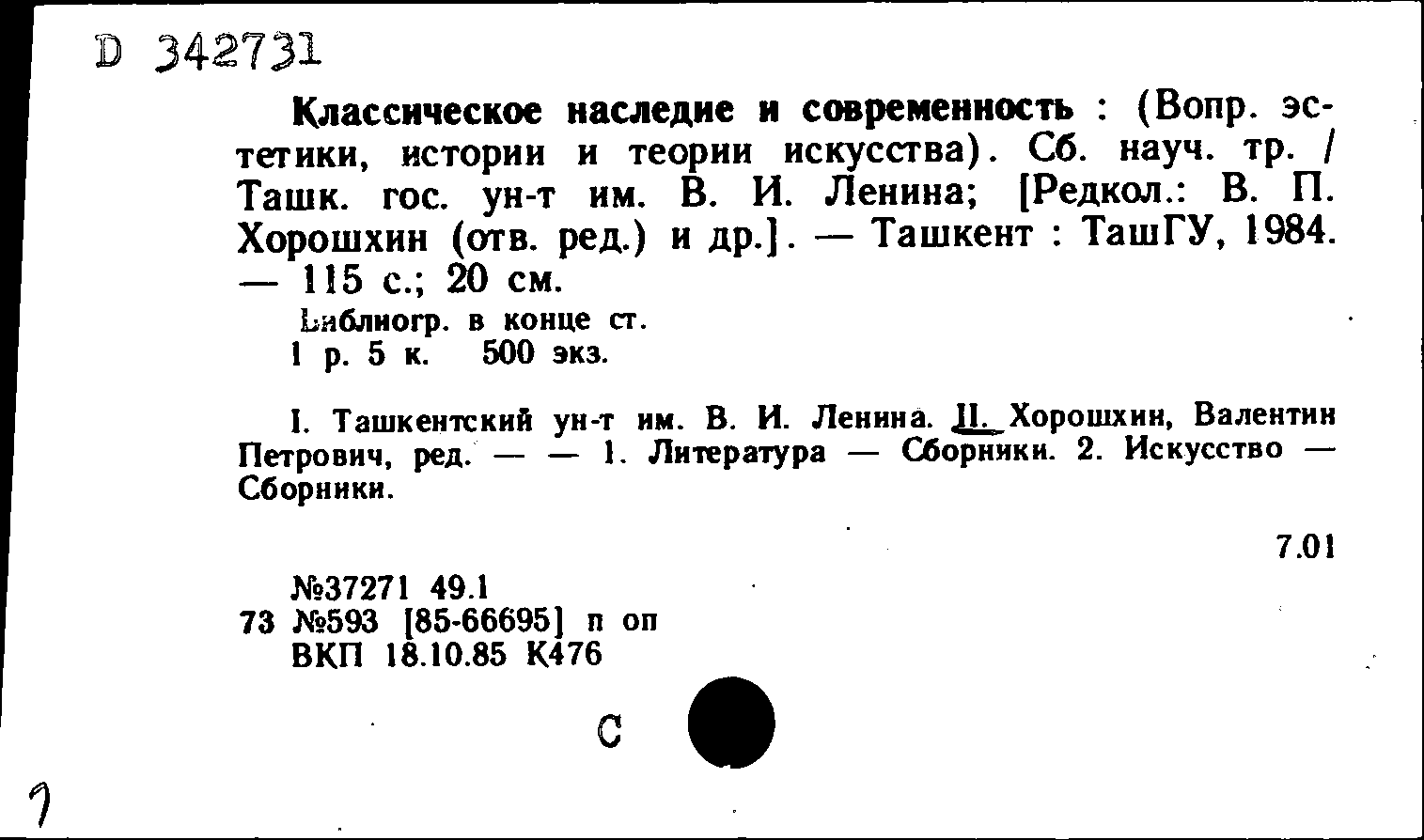 D 342731

Классическое наследие и современность : (Вопр. эстетики, истории и теории искусства). Сб. науч. тр. / Ташк. гос. ун-т им. В. И. Ленина; [Редкол.: В. П. Хорошхин (отв. ред.) и др.]. — Ташкент : ТашГУ, 1984. — 115 с.; 20 см.

Библиогр. в конце ст.
1 р. 5 к. 500 экз.

I. Ташкентский ун-т им. В. И. Ленина. II. Хорошхин, Валентин Петрович, ред. — — 1. Литература — Сборники. 2. Искусство — Сборники.

7.01

№37271 49.1
73 №593 [85-66695] п оп
ВКП 18.10.85 К476

С

7